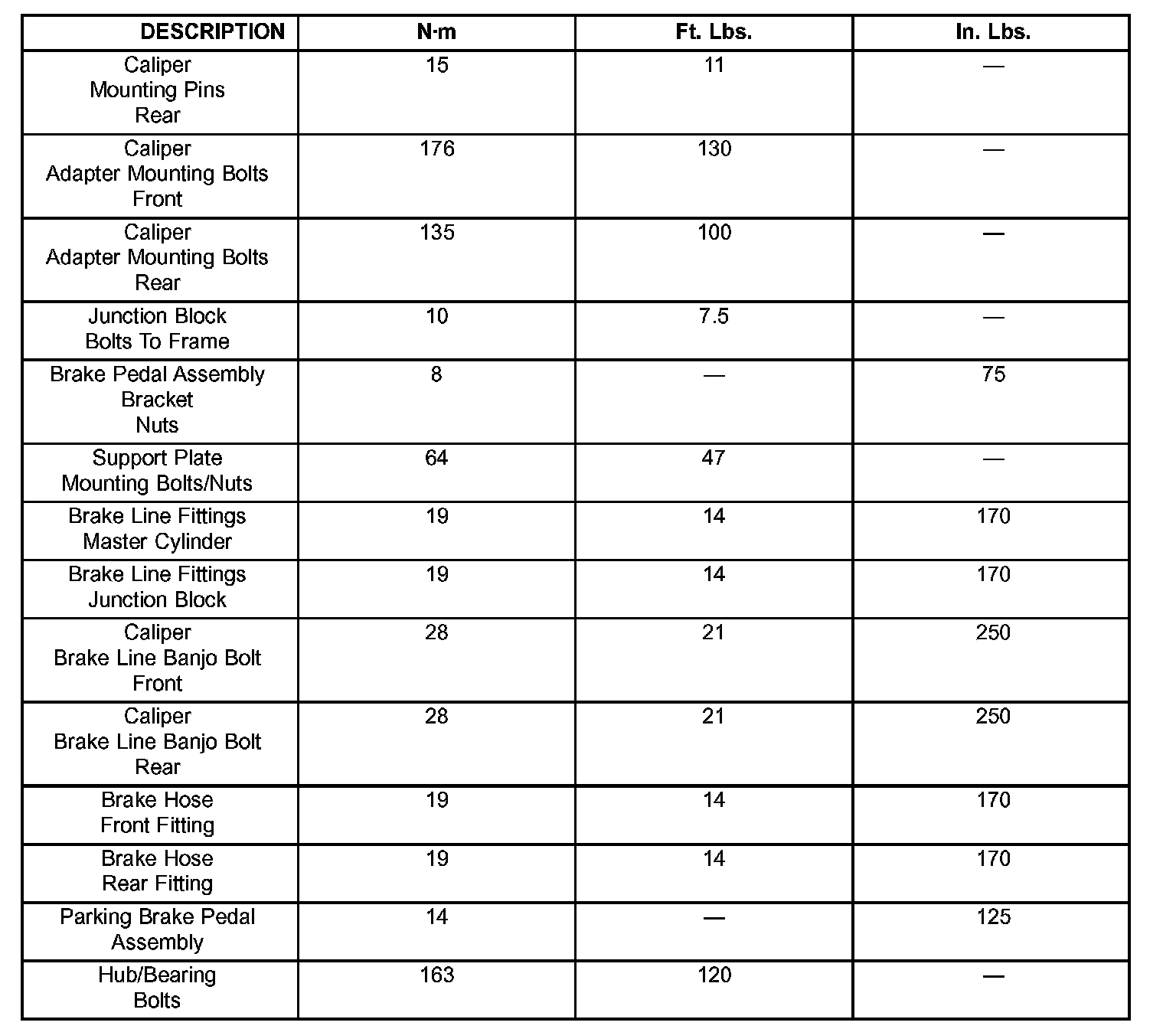 | DESCRIPTION | N·m | Ft. Lbs. | In. Lbs. |
|---|---|---|---|
| Caliper Mounting Pins Rear | 15 | 11 | — |
| Caliper Adapter Mounting Bolts Front | 176 | 130 | — |
| Caliper Adapter Mounting Bolts Rear | 135 | 100 | — |
| Junction Block Bolts To Frame | 10 | 7.5 | — |
| Brake Pedal Assembly Bracket Nuts | 8 | — | 75 |
| Support Plate Mounting Bolts/Nuts | 64 | 47 | — |
| Brake Line Fittings Master Cylinder | 19 | 14 | 170 |
| Brake Line Fittings Junction Block | 19 | 14 | 170 |
| Caliper Brake Line Banjo Bolt Front | 28 | 21 | 250 |
| Caliper Brake Line Banjo Bolt Rear | 28 | 21 | 250 |
| Brake Hose Front Fitting | 19 | 14 | 170 |
| Brake Hose Rear Fitting | 19 | 14 | 170 |
| Parking Brake Pedal Assembly | 14 | — | 125 |
| Hub/Bearing Bolts | 163 | 120 | — |